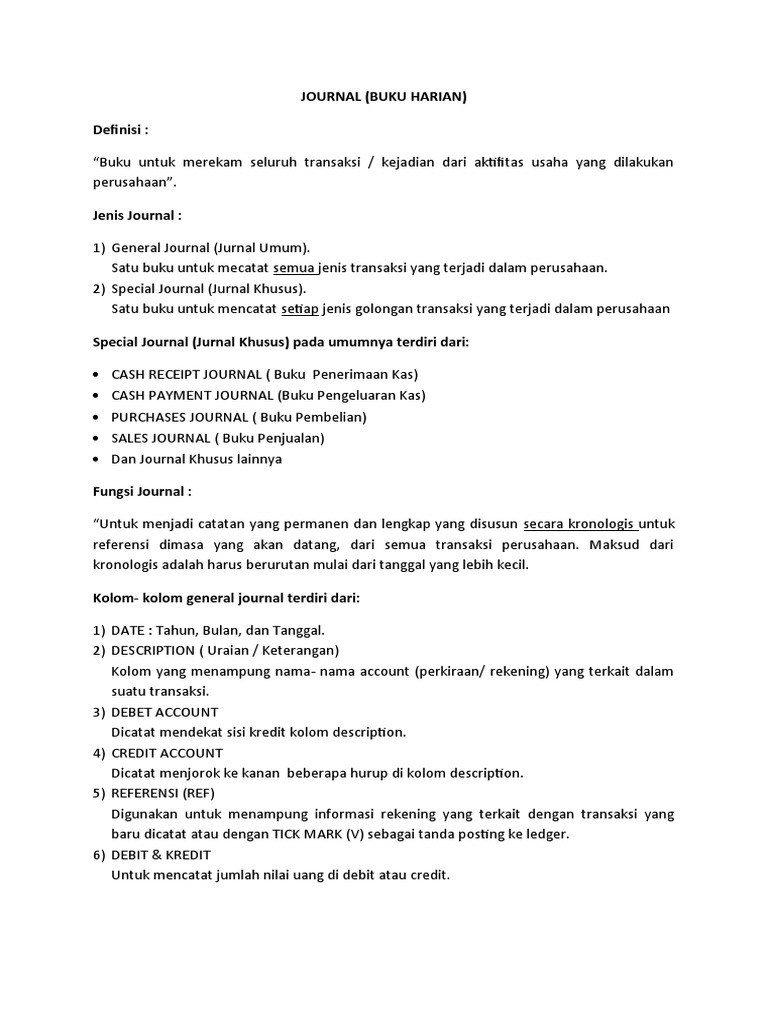 JOURNAL (BUKU HARIAN)

Definisi :

“Buku untuk merekam seluruh transaksi / kejadian dari aktifitas usaha yang dilakukan perusahaan”.

Jenis Journal :

1) General Journal (Jurnal Umum).
Satu buku untuk mecatat semua jenis transaksi yang terjadi dalam perusahaan.
2) Special Journal (Jurnal Khusus).
Satu buku untuk mencatat setiap jenis golongan transaksi yang terjadi dalam perusahaan

Special Journal (Jurnal Khusus) pada umumnya terdiri dari:

• CASH RECEIPT JOURNAL ( Buku Penerimaan Kas)
• CASH PAYMENT JOURNAL (Buku Pengeluaran Kas)
• PURCHASES JOURNAL ( Buku Pembelian)
• SALES JOURNAL ( Buku Penjualan)
• Dan Journal Khusus lainnya

Fungsi Journal :

“Untuk menjadi catatan yang permanen dan lengkap yang disusun secara kronologis untuk referensi dimasa yang akan datang, dari semua transaksi perusahaan. Maksud dari kronologis adalah harus berurutan mulai dari tanggal yang lebih kecil.

Kolom- kolom general journal terdiri dari:

1) DATE : Tahun, Bulan, dan Tanggal.
2) DESCRIPTION ( Uraian / Keterangan)
Kolom yang menampung nama- nama account (perkiraan/ rekening) yang terkait dalam suatu transaksi.
3) DEBET ACCOUNT
Dicatat mendekat sisi kredit kolom description.
4) CREDIT ACCOUNT
Dicatat menjorok ke kanan beberapa hurup di kolom description.
5) REFERENSI (REF)
Digunakan untuk menampung informasi rekening yang terkait dengan transaksi yang baru dicatat atau dengan TICK MARK (V) sebagai tanda posting ke ledger.
6) DEBIT & KREDIT
Untuk mencatat jumlah nilai uang di debit atau credit.